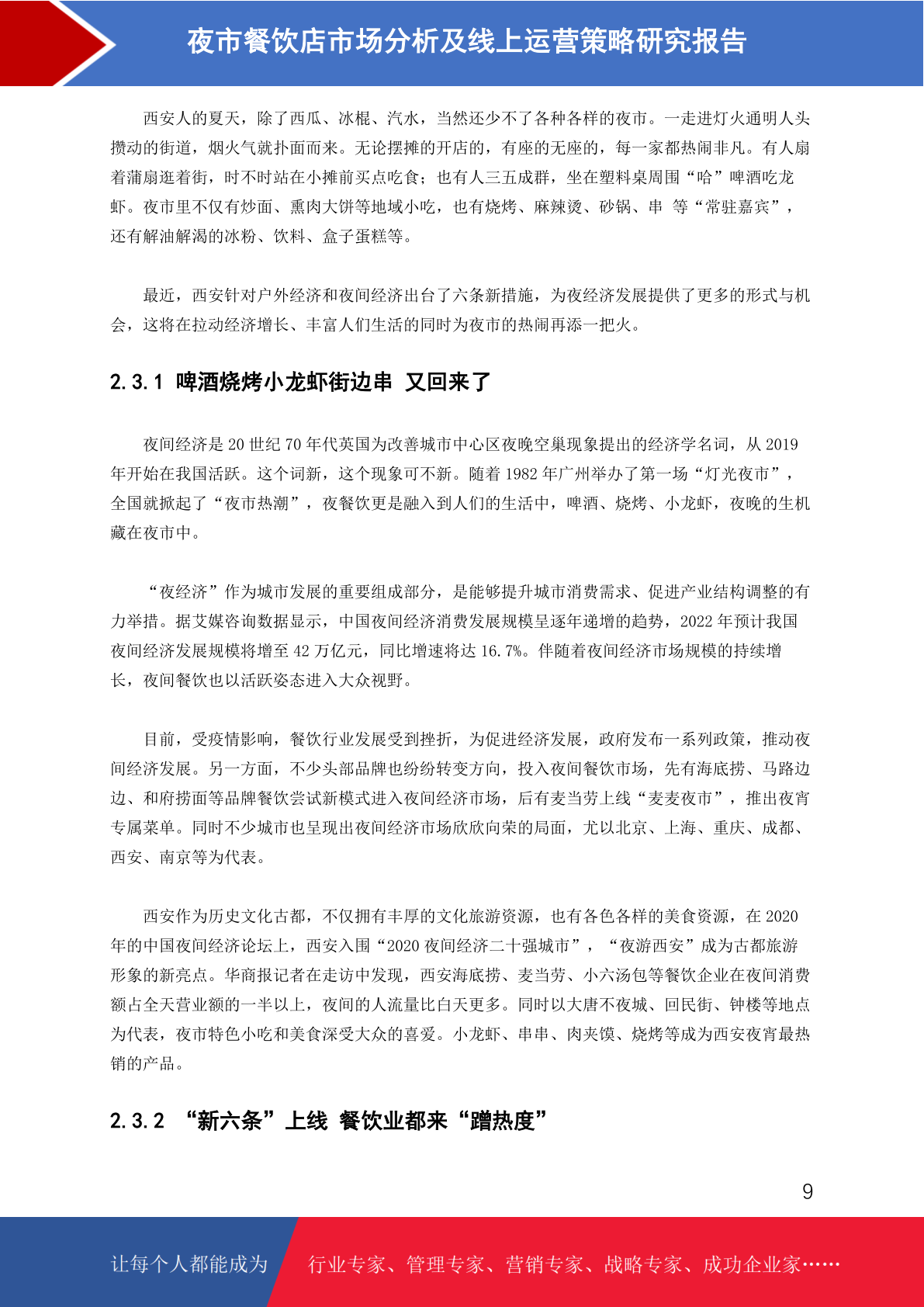 夜市餐饮店市场分析及线上运营策略研究报告

西安人的夏天，除了西瓜、冰棍、汽水，当然还少不了各种各样的夜市。一走进灯火通明人头攒动的街道，烟火气就扑面而来。无论摆摊的开店的，有座的无座的，每一家都热闹非凡。有人扇着蒲扇逛着街，时不时站在小摊前买点吃食；也有人三五成群，坐在塑料桌周围“哈”啤酒吃龙虾。夜市里不仅有炒面、熏肉大饼等地域小吃，也有烧烤、麻辣烫、砂锅、串 等“常驻嘉宾”，还有解油解渴的冰粉、饮料、盒子蛋糕等。

最近，西安针对户外经济和夜间经济出台了六条新措施，为夜经济发展提供了更多的形式与机会，这将在拉动经济增长、丰富人们生活的同时为夜市的热闹再添一把火。

2.3.1 啤酒烧烤小龙虾街边串 又回来了

夜间经济是 20 世纪 70 年代英国为改善城市中心区夜晚空巢现象提出的经济学名词，从 2019 年开始在我国活跃。这个词新，这个现象可不新。随着 1982 年广州举办了第一场“灯光夜市”，全国就掀起了“夜市热潮”，夜餐饮更是融入到人们的生活中，啤酒、烧烤、小龙虾，夜晚的生机藏在夜市中。

“夜经济”作为城市发展的重要组成部分，是能够提升城市消费需求、促进产业结构调整的有力举措。据艾媒咨询数据显示，中国夜间经济消费发展规模呈逐年递增的趋势，2022 年预计我国夜间经济发展规模将增至 42 万亿元，同比增速将达 16.7%。伴随着夜间经济市场规模的持续增长，夜间餐饮也以活跃姿态进入大众视野。

目前，受疫情影响，餐饮行业发展受到挫折，为促进经济发展，政府发布一系列政策，推动夜间经济发展。另一方面，不少头部品牌也纷纷转变方向，投入夜间餐饮市场，先有海底捞、马路边边、和府捞面等品牌餐饮尝试新模式进入夜间经济市场，后有麦当劳上线“麦麦夜市”，推出夜宵专属菜单。同时不少城市也呈现出夜间经济市场欣欣向荣的局面，尤以北京、上海、重庆、成都、西安、南京等为代表。

西安作为历史文化古都，不仅拥有丰厚的文化旅游资源，也有各色各样的美食资源，在 2020 年的中国夜间经济论坛上，西安入围“2020 夜间经济二十强城市”，“夜游西安”成为古都旅游形象的新亮点。华商报记者在走访中发现，西安海底捞、麦当劳、小六汤包等餐饮企业在夜间消费额占全天营业额的一半以上，夜间的人流量比白天更多。同时以大唐不夜城、回民街、钟楼等地点为代表，夜市特色小吃和美食深受大众的喜爱。小龙虾、串串、肉夹馍、烧烤等成为西安夜宵最热销的产品。

2.3.2 “新六条”上线 餐饮业都来“蹭热度”

9

让每个人都能成为 行业专家、管理专家、营销专家、战略专家、成功企业家……